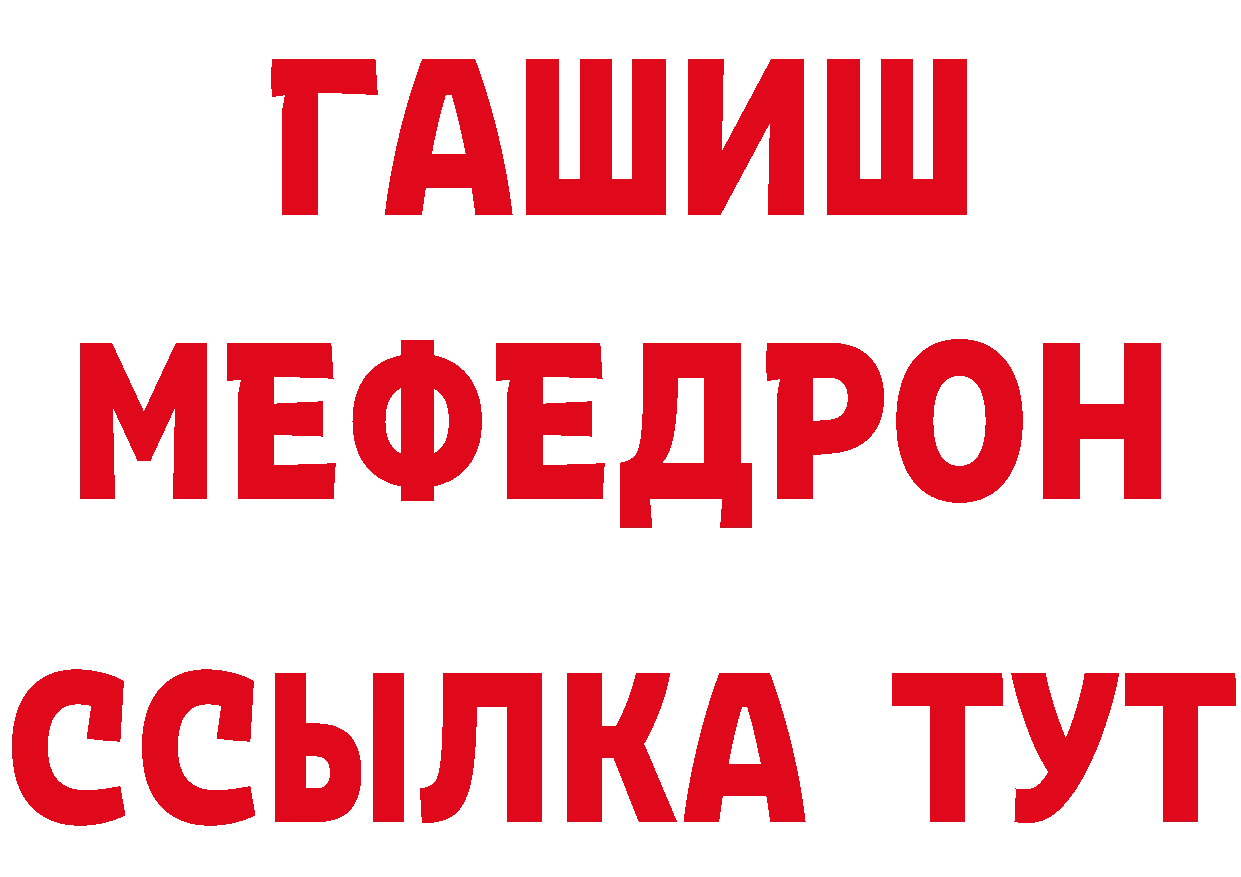 ГАШИШ
МЕФЕДРОН
ССЫЛКА ТУТ